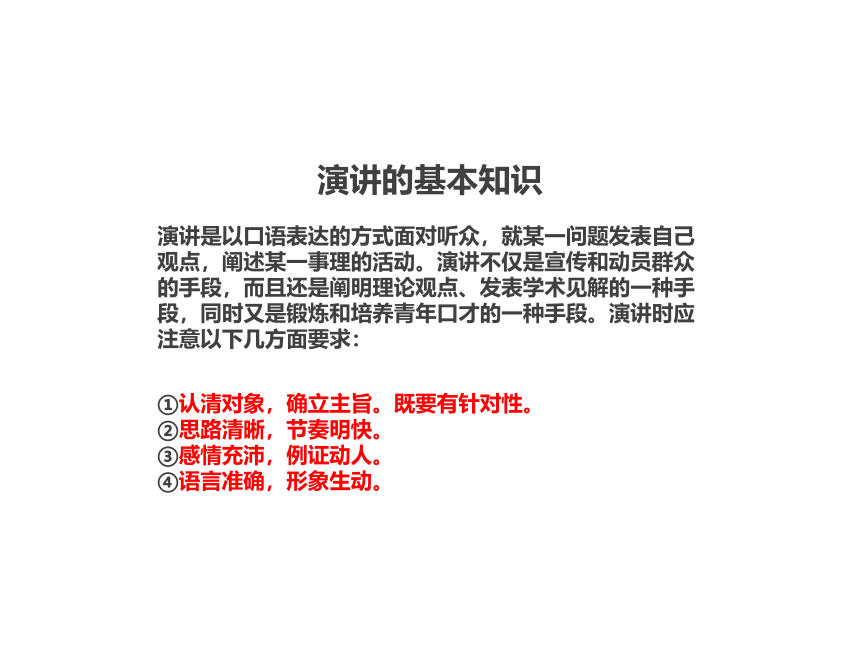 演讲的基本知识

演讲是以口语表达的方式面对听众，就某一问题发表自己观点，阐述某一事理的活动。演讲不仅是宣传和动员群众的手段，而且还是阐明理论观点、发表学术见解的一种手段，同时又是锻炼和培养青年口才的一种手段。演讲时应注意以下几方面要求：

①认清对象，确立主旨。既要有针对性。
②思路清晰，节奏明快。
③感情充沛，例证动人。
④语言准确，形象生动。